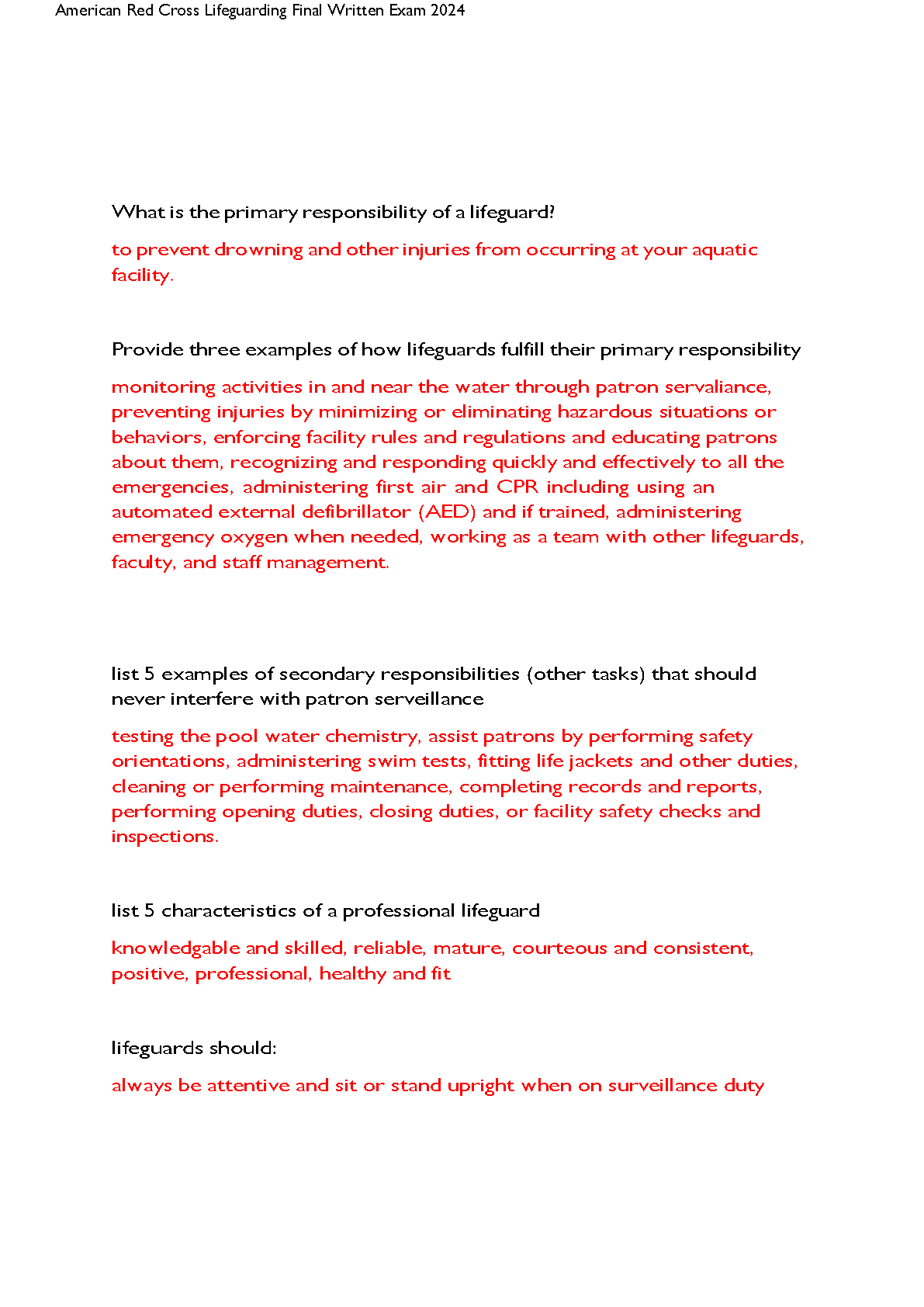 American Red Cross Lifeguarding Final Written Exam 2024

What is the primary responsibility of a lifeguard?

to prevent drowning and other injuries from occurring at your aquatic facility.

Provide three examples of how lifeguards fulfill their primary responsibility

monitoring activities in and near the water through patron servaliance, preventing injuries by minimizing or eliminating hazardous situations or behaviors, enforcing facility rules and regulations and educating patrons about them, recognizing and responding quickly and effectively to all the emergencies, administering first air and CPR including using an automated external defibrillator (AED) and if trained, administering emergency oxygen when needed, working as a team with other lifeguards, faculty, and staff management.

list 5 examples of secondary responsibilities (other tasks) that should never interfere with patron serveillance

testing the pool water chemistry, assist patrons by performing safety orientations, administering swim tests, fitting life jackets and other duties, cleaning or performing maintenance, completing records and reports, performing opening duties, closing duties, or facility safety checks and inspections.

list 5 characteristics of a professional lifeguard

knowledgable and skilled, reliable, mature, courteous and consistent, positive, professional, healthy and fit

lifeguards should:

always be attentive and sit or stand upright when on surveillance duty